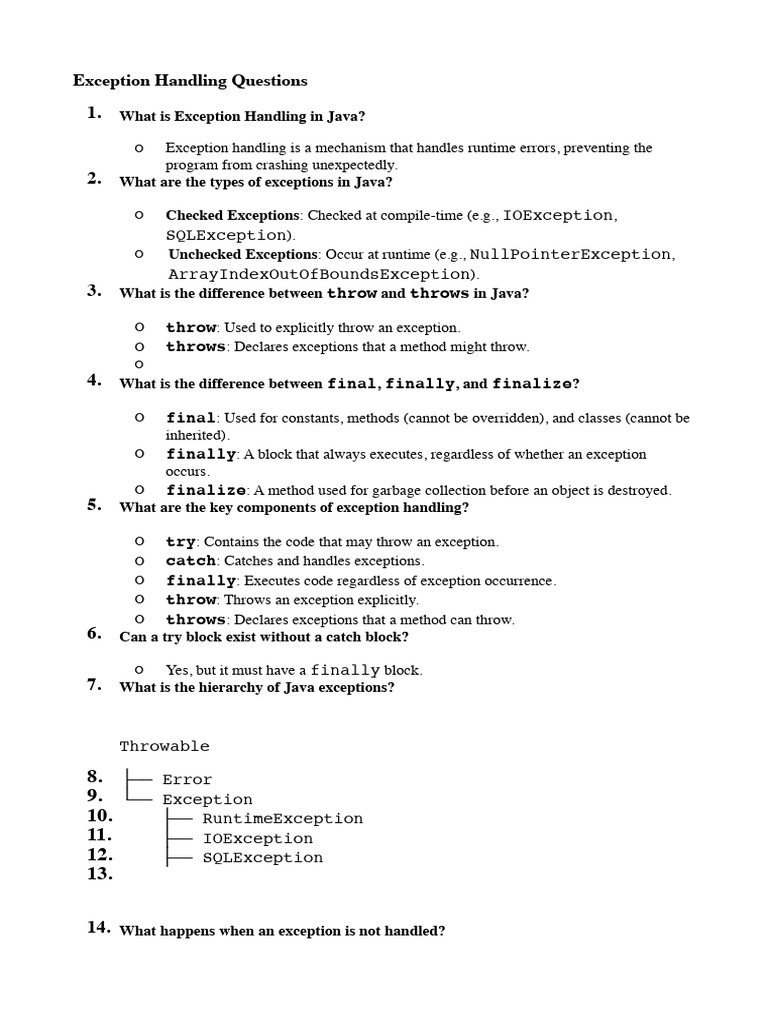 Exception Handling Questions

1. What is Exception Handling in Java?

o Exception handling is a mechanism that handles runtime errors, preventing the program from crashing unexpectedly.

2. What are the types of exceptions in Java?

o Checked Exceptions: Checked at compile-time (e.g., IOException, SQLException).
o Unchecked Exceptions: Occur at runtime (e.g., NullPointerException, ArrayIndexOutOfBoundsException).

3. What is the difference between throw and throws in Java?

o throw: Used to explicitly throw an exception.
o throws: Declares exceptions that a method might throw.
o

4. What is the difference between final, finally, and finalize?

o final: Used for constants, methods (cannot be overridden), and classes (cannot be inherited).
o finally: A block that always executes, regardless of whether an exception occurs.
o finalize: A method used for garbage collection before an object is destroyed.

5. What are the key components of exception handling?

o try: Contains the code that may throw an exception.
o catch: Catches and handles exceptions.
o finally: Executes code regardless of exception occurrence.
o throw: Throws an exception explicitly.
o throws: Declares exceptions that a method can throw.

6. Can a try block exist without a catch block?

o Yes, but it must have a finally block.

7. What is the hierarchy of Java exceptions?

Throwable

8. ├── Error
9. └── Exception
10. ├── RuntimeException
11. ├── IOException
12. ├── SQLException
13.

14. What happens when an exception is not handled?